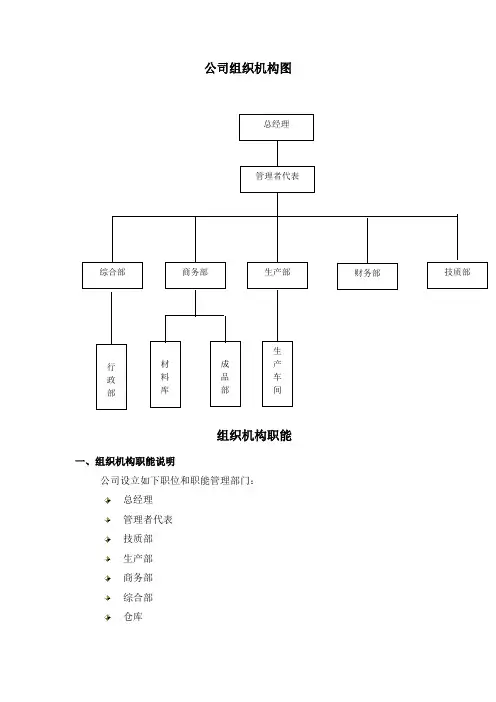 公司组织机构图

总经理

管理者代表

综合部

商务部

生产部

财务部

技质部

行政部

材料库

成品部

生产车间

组织机构职能

一、组织机构职能说明

公司设立如下职位和职能管理部门：

总经理

管理者代表

技质部

生产部

商务部

综合部

仓库